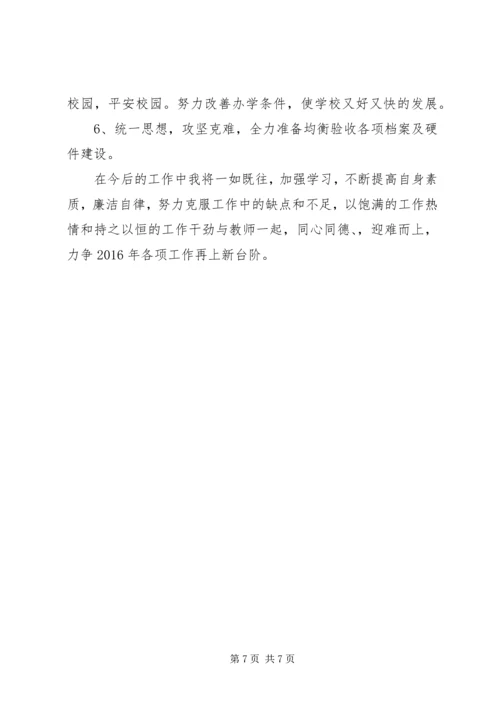 校园，平安校园。努力改善办学条件，使学校又好又快的发展。

6、统一思想，攻坚克难，全力准备均衡验收各项档案及硬件建设。

在今后的工作中我将一如既往，加强学习，不断提高自身素质，廉洁自律，努力克服工作中的缺点和不足，以饱满的工作热情和持之以恒的工作干劲与教师一起，同心同德、，迎难而上，力争 2016 年各项工作再上新台阶。

第 7 页 共 7 页